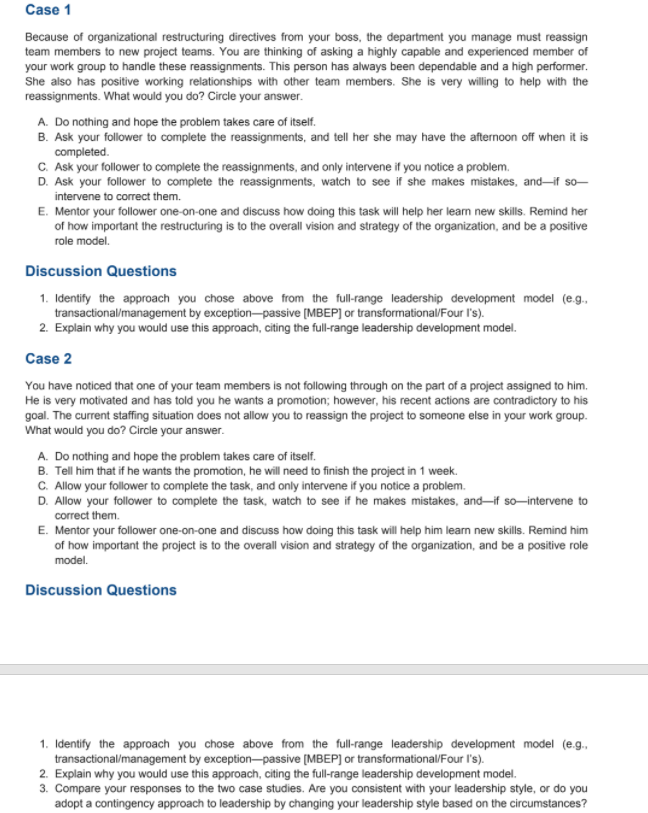 Case 1

Because of organizational restructuring directives from your boss, the department you manage must reassign team members to new project teams. You are thinking of asking a highly capable and experienced member of your work group to handle these reassignments. This person has always been dependable and a high performer. She also has positive working relationships with other team members. She is very willing to help with the reassignments. What would you do? Circle your answer.

A. Do nothing and hope the problem takes care of itself.
B. Ask your follower to complete the reassignments, and tell her she may have the afternoon off when it is completed.
C. Ask your follower to complete the reassignments, and only intervene if you notice a problem.
D. Ask your follower to complete the reassignments, watch to see if she makes mistakes, and—if so—intervene to correct them.
E. Mentor your follower one-on-one and discuss how doing this task will help her learn new skills. Remind her of how important the restructuring is to the overall vision and strategy of the organization, and be a positive role model.

Discussion Questions

1. Identify the approach you chose above from the full-range leadership development model (e.g., transactional/management by exception—passive [MBEP] or transformational/Four I's).
2. Explain why you would use this approach, citing the full-range leadership development model.

Case 2

You have noticed that one of your team members is not following through on the part of a project assigned to him. He is very motivated and has told you he wants a promotion; however, his recent actions are contradictory to his goal. The current staffing situation does not allow you to reassign the project to someone else in your work group. What would you do? Circle your answer.

A. Do nothing and hope the problem takes care of itself.
B. Tell him that if he wants the promotion, he will need to finish the project in 1 week.
C. Allow your follower to complete the task, and only intervene if you notice a problem.
D. Allow your follower to complete the task, watch to see if he makes mistakes, and—if so—intervene to correct them.
E. Mentor your follower one-on-one and discuss how doing this task will help him learn new skills. Remind him of how important the project is to the overall vision and strategy of the organization, and be a positive role model.

Discussion Questions

1. Identify the approach you chose above from the full-range leadership development model (e.g., transactional/management by exception—passive [MBEP] or transformational/Four I's).
2. Explain why you would use this approach, citing the full-range leadership development model.
3. Compare your responses to the two case studies. Are you consistent with your leadership style, or do you adopt a contingency approach to leadership by changing your leadership style based on the circumstances?